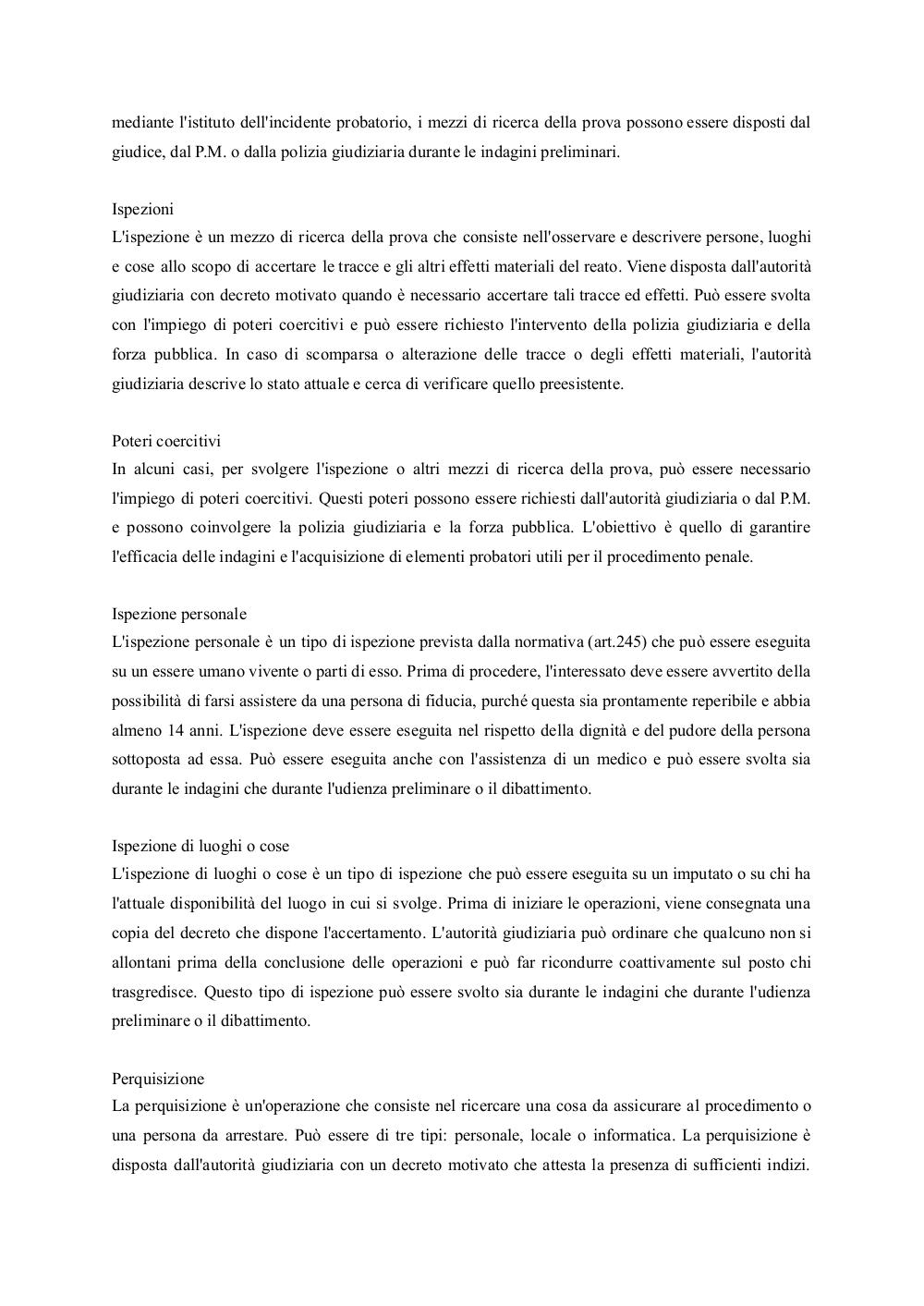 mediante l'istituto dell'incidente probatorio, i mezzi di ricerca della prova possono essere disposti dal giudice, dal P.M. o dalla polizia giudiziaria durante le indagini preliminari.

Ispezioni
L'ispezione è un mezzo di ricerca della prova che consiste nell'osservare e descrivere persone, luoghi e cose allo scopo di accertare le tracce e gli altri effetti materiali del reato. Viene disposta dall'autorità giudiziaria con decreto motivato quando è necessario accertare tali tracce ed effetti. Può essere svolta con l'impiego di poteri coercitivi e può essere richiesto l'intervento della polizia giudiziaria e della forza pubblica. In caso di scomparsa o alterazione delle tracce o degli effetti materiali, l'autorità giudiziaria descrive lo stato attuale e cerca di verificare quello preesistente.

Poteri coercitivi
In alcuni casi, per svolgere l'ispezione o altri mezzi di ricerca della prova, può essere necessario l'impiego di poteri coercitivi. Questi poteri possono essere richiesti dall'autorità giudiziaria o dal P.M. e possono coinvolgere la polizia giudiziaria e la forza pubblica. L'obiettivo è quello di garantire l'efficacia delle indagini e l'acquisizione di elementi probatori utili per il procedimento penale.

Ispezione personale
L'ispezione personale è un tipo di ispezione prevista dalla normativa (art.245) che può essere eseguita su un essere umano vivente o parti di esso. Prima di procedere, l'interessato deve essere avvertito della possibilità di farsi assistere da una persona di fiducia, purché questa sia prontamente reperibile e abbia almeno 14 anni. L'ispezione deve essere eseguita nel rispetto della dignità e del pudore della persona sottoposta ad essa. Può essere eseguita anche con l'assistenza di un medico e può essere svolta sia durante le indagini che durante l'udienza preliminare o il dibattimento.

Ispezione di luoghi o cose
L'ispezione di luoghi o cose è un tipo di ispezione che può essere eseguita su un imputato o su chi ha l'attuale disponibilità del luogo in cui si svolge. Prima di iniziare le operazioni, viene consegnata una copia del decreto che dispone l'accertamento. L'autorità giudiziaria può ordinare che qualcuno non si allontani prima della conclusione delle operazioni e può far ricondurre coattivamente sul posto chi trasgredisce. Questo tipo di ispezione può essere svolto sia durante le indagini che durante l'udienza preliminare o il dibattimento.

Perquisizione
La perquisizione è un'operazione che consiste nel ricercare una cosa da assicurare al procedimento o una persona da arrestare. Può essere di tre tipi: personale, locale o informatica. La perquisizione è disposta dall'autorità giudiziaria con un decreto motivato che attesta la presenza di sufficienti indizi.